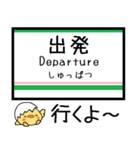 出発
Departure
しゅっぱつ

行くよ～